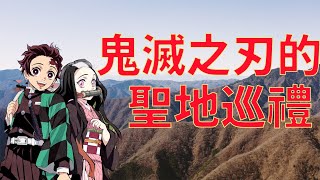 鬼滅之刃的
聖地巡禮